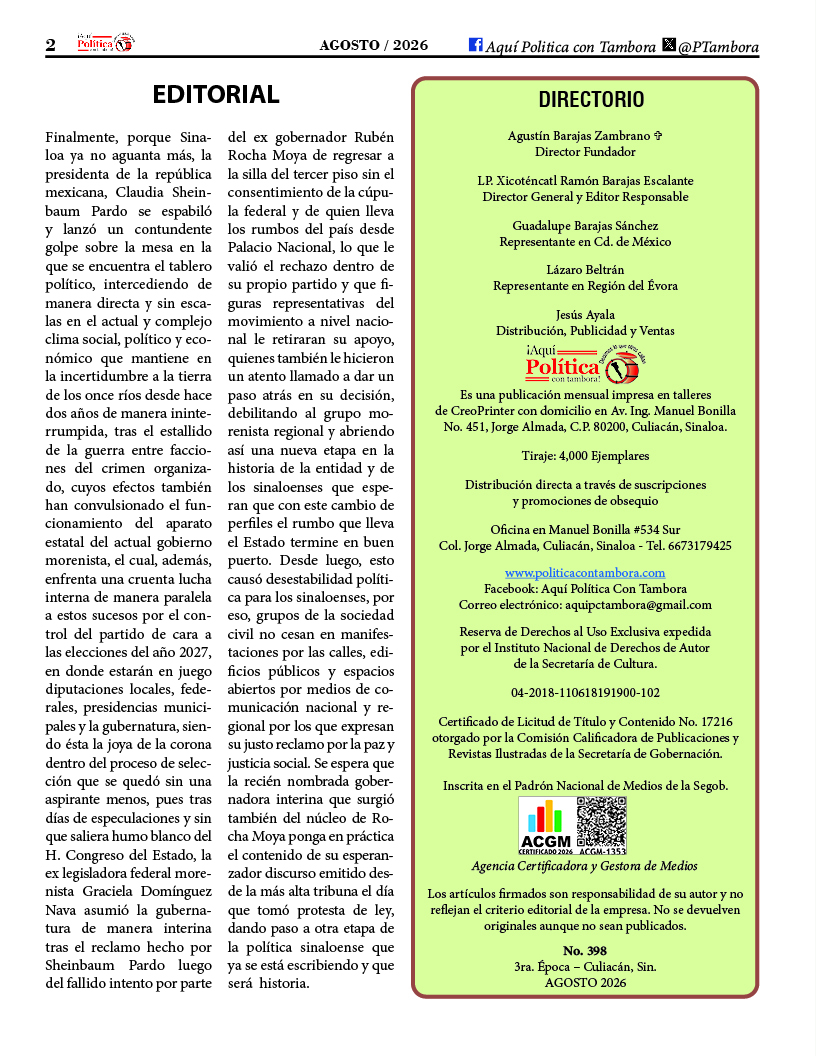 2 ¡Aquí Política con tambora!

AGOSTO / 2026

Aquí Politica con Tambora @PTambora

EDITORIAL

Finalmente, porque Sinaloa ya no aguanta más, la presidenta de la república mexicana, Claudia Sheinbaum Pardo se espabiló y lanzó un contundente golpe sobre la mesa en la que se encuentra el tablero político, intercediendo de manera directa y sin escalas en el actual y complejo clima social, político y económico que mantiene en la incertidumbre a la tierra de los once ríos desde hace dos años de manera ininterrumpida, tras el estallido de la guerra entre facciones del crimen organizado, cuyos efectos también han convulsionado el funcionamiento del aparato estatal del actual gobierno morenista, el cual, además, enfrenta una cruenta lucha interna de manera paralela a estos sucesos por el control del partido de cara a las elecciones del año 2027, en donde estarán en juego diputaciones locales, federales, presidencias municipales y la gubernatura, siendo ésta la joya de la corona dentro del proceso de selección que se quedó sin una aspirante menos, pues tras días de especulaciones y sin que saliera humo blanco del H. Congreso del Estado, la ex legisladora federal morenista Graciela Domínguez Nava asumió la gubernatura de manera interina tras el reclamo hecho por Sheinbaum Pardo luego del fallido intento por parte del ex gobernador Rubén Rocha Moya de regresar a la silla del tercer piso sin el consentimiento de la cúpula federal y de quien lleva los rumbos del país desde Palacio Nacional, lo que le valió el rechazo dentro de su propio partido y que figuras representativas del movimiento a nivel nacional le retiraran su apoyo, quienes también le hicieron un atento llamado a dar un paso atrás en su decisión, debilitando al grupo morenista regional y abriendo así una nueva etapa en la historia de la entidad y de los sinaloenses que esperan que con este cambio de perfiles el rumbo que lleva el Estado termine en buen puerto. Desde luego, esto causó desestabilidad política para los sinaloenses, por eso, grupos de la sociedad civil no cesan en manifestaciones por las calles, edificios públicos y espacios abiertos por medios de comunicación nacional y regional por los que expresan su justo reclamo por la paz y justicia social. Se espera que la recién nombrada gobernadora interina que surgió también del núcleo de Rocha Moya ponga en práctica el contenido de su esperanzador discurso emitido desde la más alta tribuna el día que tomó protesta de ley, dando paso a otra etapa de la política sinaloense que ya se está escribiendo y que será historia.

DIRECTORIO

Agustín Barajas Zambrano ✞
Director Fundador

LP. Xicoténcatl Ramón Barajas Escalante
Director General y Editor Responsable

Guadalupe Barajas Sánchez
Representante en Cd. de México

Lázaro Beltrán
Representante en Región del Évora

Jesús Ayala
Distribución, Publicidad y Ventas

¡Aquí Política con tambora!

Es una publicación mensual impresa en talleres de CreoPrinter con domicilio en Av. Ing. Manuel Bonilla No. 451, Jorge Almada, C.P. 80200, Culiacán, Sinaloa.

Tiraje: 4,000 Ejemplares

Distribución directa a través de suscripciones y promociones de obsequio

Oficina en Manuel Bonilla #534 Sur
Col. Jorge Almada, Culiacán, Sinaloa - Tel. 6673179425

www.politicacontambora.com
Facebook: Aquí Política Con Tambora
Correo electrónico: aquipctambora@gmail.com

Reserva de Derechos al Uso Exclusiva expedida por el Instituto Nacional de Derechos de Autor de la Secretaría de Cultura.

04-2018-110618191900-102

Certificado de Licitud de Título y Contenido No. 17216 otorgado por la Comisión Calificadora de Publicaciones y Revistas Ilustradas de la Secretaría de Gobernación.

Inscrita en el Padrón Nacional de Medios de la Segob.

ACGM CERTIFICADO 2026 ACGM-1353
Agencia Certificadora y Gestora de Medios

Los artículos firmados son responsabilidad de su autor y no reflejan el criterio editorial de la empresa. No se devuelven originales aunque no sean publicados.

No. 398
3ra. Época – Culiacán, Sin.
AGOSTO 2026